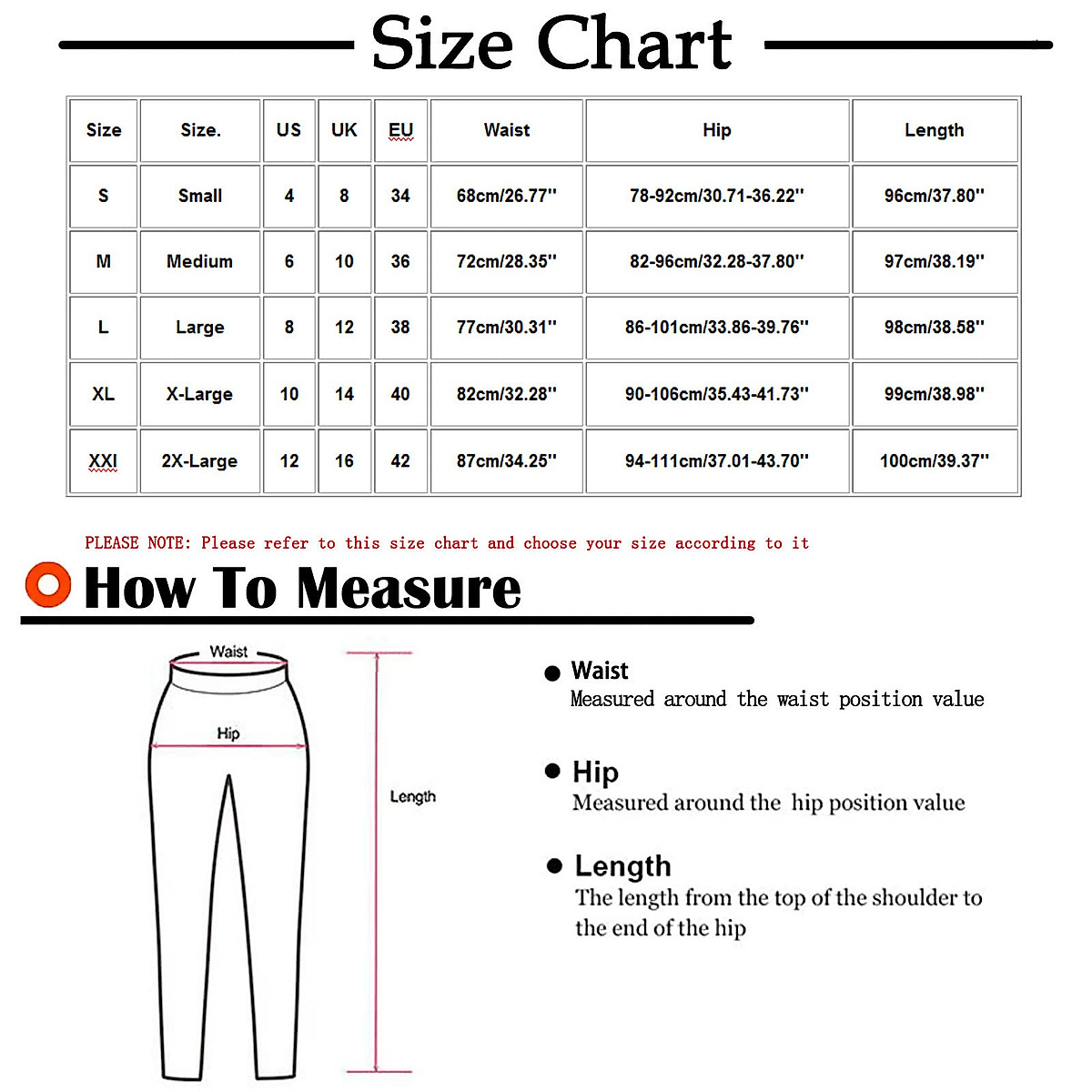 Size Chart

| Size | Size. | US | UK | EU | Waist | Hip | Length |
|---|---|---|---|---|---|---|---|
| S | Small | 4 | 8 | 34 | 68cm/26.77'' | 78-92cm/30.71-36.22'' | 96cm/37.80'' |
| M | Medium | 6 | 10 | 36 | 72cm/28.35'' | 82-96cm/32.28-37.80'' | 97cm/38.19'' |
| L | Large | 8 | 12 | 38 | 77cm/30.31'' | 86-101cm/33.86-39.76'' | 98cm/38.58'' |
| XL | X-Large | 10 | 14 | 40 | 82cm/32.28'' | 90-106cm/35.43-41.73'' | 99cm/38.98'' |
| XXl | 2X-Large | 12 | 16 | 42 | 87cm/34.25'' | 94-111cm/37.01-43.70'' | 100cm/39.37'' |

PLEASE NOTE: Please refer to this size chart and choose your size according to it

How To Measure

Waist

Hip

Length

Waist
Measured around the waist position value

Hip
Measured around the hip position value

Length
The length from the top of the shoulder to the end of the hip